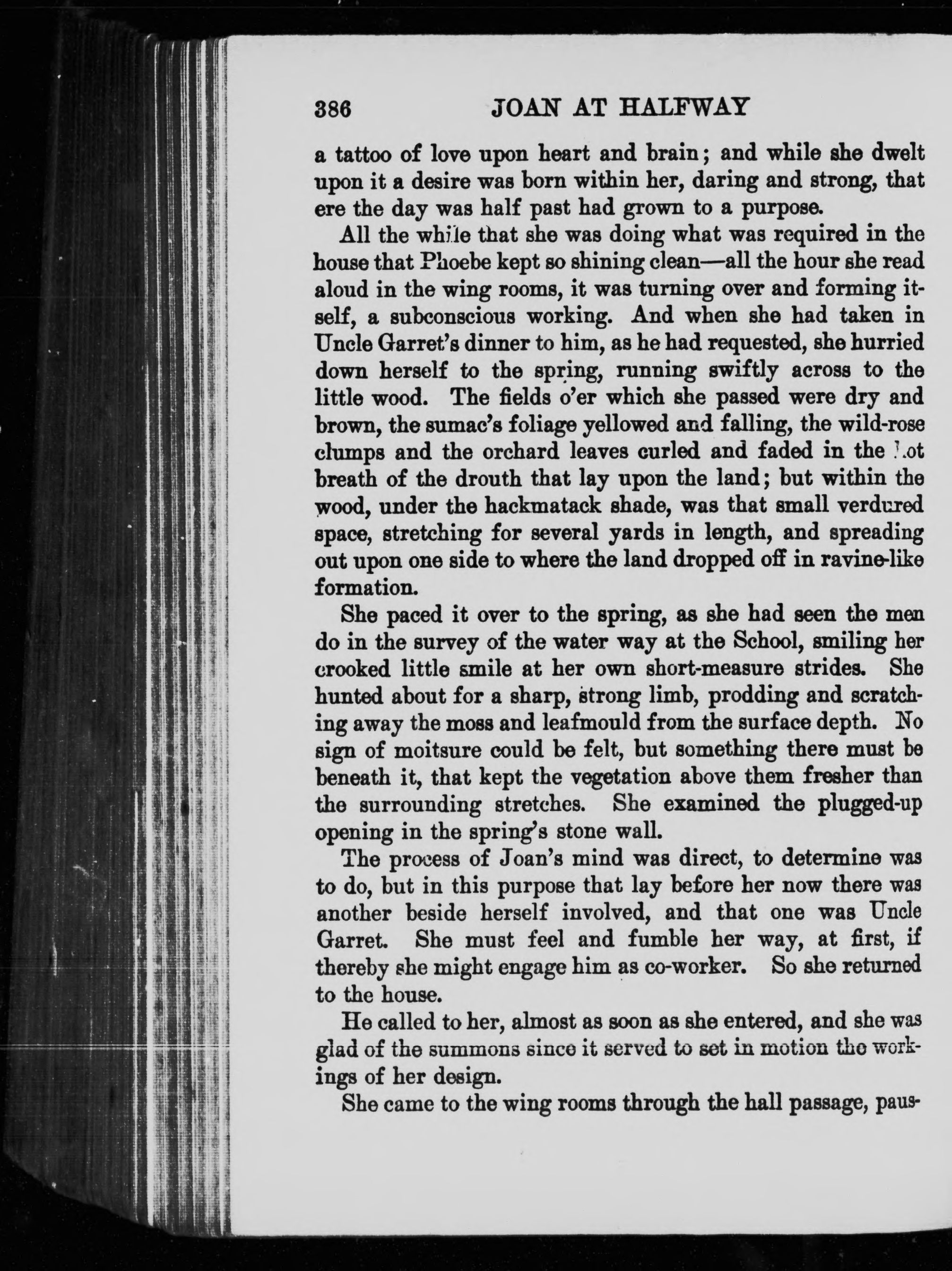 386 JOAN AT HALFWAY

a tattoo of love upon heart and brain; and while she dwelt upon it a desire was born within her, daring and strong, that ere the day was half past had grown to a purpose.

All the while that she was doing what was required in the house that Phoebe kept so shining clean—all the hour she read aloud in the wing rooms, it was turning over and forming itself, a subconscious working. And when she had taken in Uncle Garret's dinner to him, as he had requested, she hurried down herself to the spring, running swiftly across to the little wood. The fields o'er which she passed were dry and brown, the sumac's foliage yellowed and falling, the wild-rose clumps and the orchard leaves curled and faded in the hot breath of the drouth that lay upon the land; but within the wood, under the hackmatack shade, was that small verdured space, stretching for several yards in length, and spreading out upon one side to where the land dropped off in ravine-like formation.

She paced it over to the spring, as she had seen the men do in the survey of the water way at the School, smiling her crooked little smile at her own short-measure strides. She hunted about for a sharp, strong limb, prodding and scratching away the moss and leafmould from the surface depth. No sign of moitsure could be felt, but something there must be beneath it, that kept the vegetation above them fresher than the surrounding stretches. She examined the plugged-up opening in the spring's stone wall.

The process of Joan's mind was direct, to determine was to do, but in this purpose that lay before her now there was another beside herself involved, and that one was Uncle Garret. She must feel and fumble her way, at first, if thereby she might engage him as co-worker. So she returned to the house.

He called to her, almost as soon as she entered, and she was glad of the summons since it served to set in motion the workings of her design.

She came to the wing rooms through the hall passage, paus-